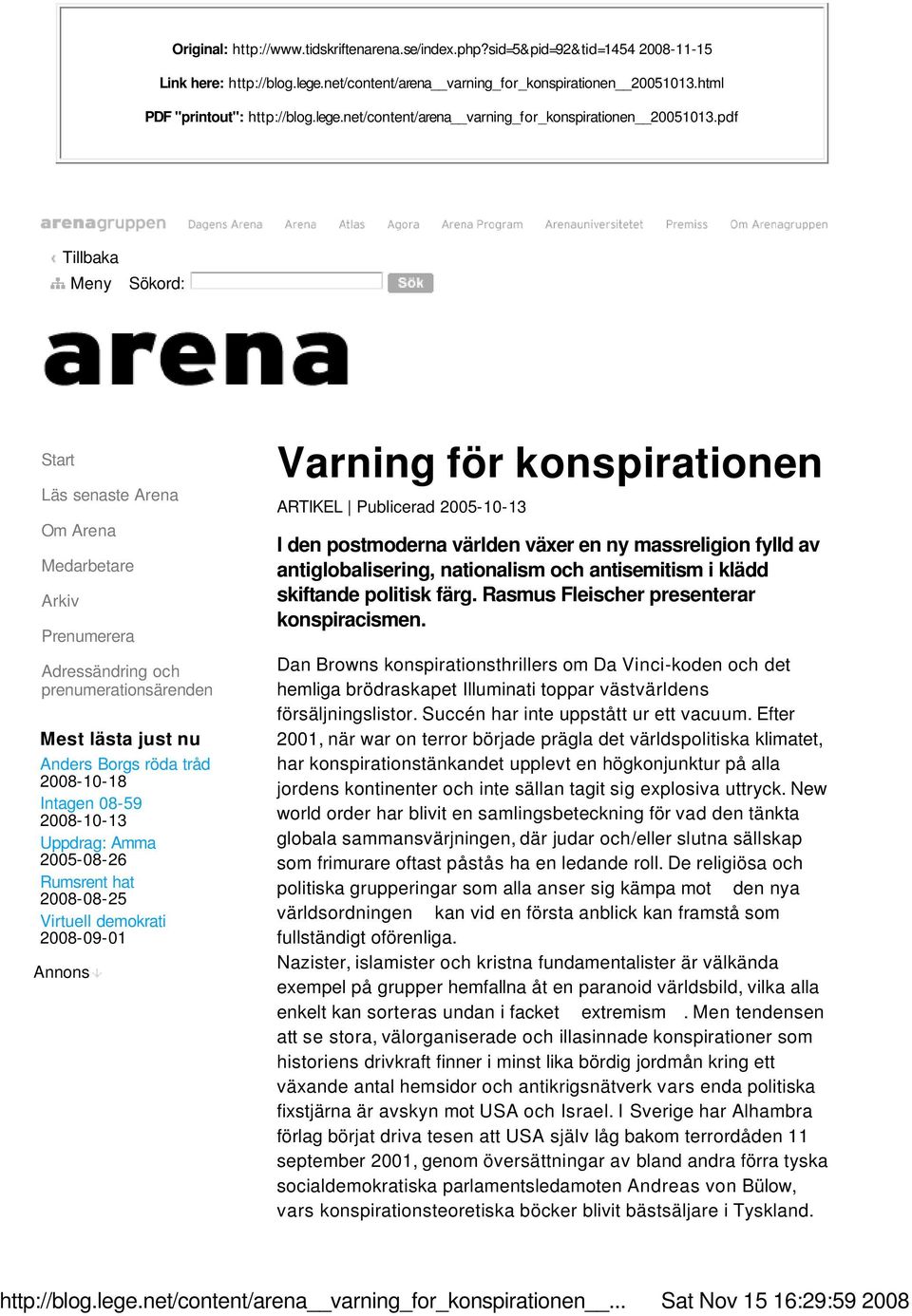 Original: http://www.tidskriftenarena.se/index.php?sid=5&pid=92&tid=1454 2008-11-15

Link here: http://blog.lege.net/content/arena__varning_for_konspirationen__20051013.html

PDF "printout": http://blog.lege.net/content/arena__varning_for_konspirationen__20051013.pdf

arenagruppen Dagens Arena Arena Atlas Agora Arena Program Arenauniversitetet Premiss Om Arenagruppen

Tillbaka

Meny Sökord: Sök

arena

Start

Läs senaste Arena

Om Arena

Medarbetare

Arkiv

Prenumerera

Adressändring och prenumerationsärenden

Mest lästa just nu

Anders Borgs röda tråd
2008-10-18

Intagen 08-59
2008-10-13

Uppdrag: Amma
2005-08-26

Rumsrent hat
2008-08-25

Virtuell demokrati
2008-09-01

Annons

Varning för konspirationen

ARTIKEL | Publicerad 2005-10-13

I den postmoderna världen växer en ny massreligion fylld av antiglobalisering, nationalism och antisemitism i klädd skiftande politisk färg. Rasmus Fleischer presenterar konspiracismen.

Dan Browns konspirationsthrillers om Da Vinci-koden och det hemliga brödraskapet Illuminati toppar västvärldens försäljningslistor. Succén har inte uppstått ur ett vacuum. Efter 2001, när war on terror började prägla det världspolitiska klimatet, har konspirationstänkandet upplevt en högkonjunktur på alla jordens kontinenter och inte sällan tagit sig explosiva uttryck. New world order har blivit en samlingsbeteckning för vad den tänkta globala sammansvärjningen, där judar och/eller slutna sällskap som frimurare oftast påstås ha en ledande roll. De religiösa och politiska grupperingar som alla anser sig kämpa mot den nya världsordningen kan vid en första anblick kan framstå som fullständigt oförenliga.
Nazister, islamister och kristna fundamentalister är välkända exempel på grupper hemfallna åt en paranoid världsbild, vilka alla enkelt kan sorteras undan i facket extremism . Men tendensen att se stora, välorganiserade och illasinnade konspirationer som historiens drivkraft finner i minst lika bördig jordmån kring ett växande antal hemsidor och antikrigsnätverk vars enda politiska fixstjärna är avskyn mot USA och Israel. I Sverige har Alhambra förlag börjat driva tesen att USA själv låg bakom terrordåden 11 september 2001, genom översättningar av bland andra förra tyska socialdemokratiska parlamentsledamoten Andreas von Bülow, vars konspirationsteoretiska böcker blivit bästsäljare i Tyskland.

http://blog.lege.net/content/arena__varning_for_konspirationen__... Sat Nov 15 16:29:59 2008